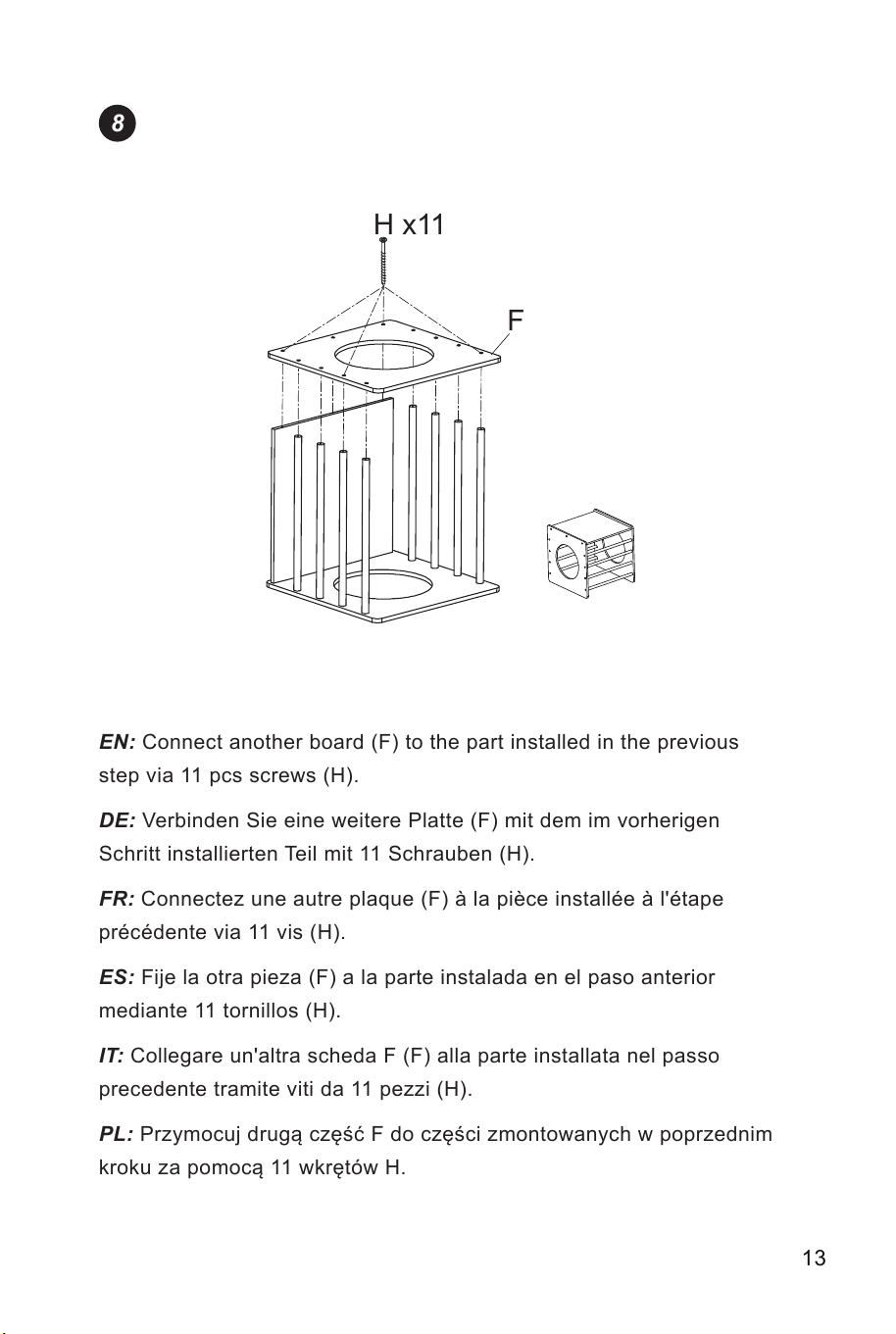 8

H x11

F

EN: Connect another board (F) to the part installed in the previous step via 11 pcs screws (H).

DE: Verbinden Sie eine weitere Platte (F) mit dem im vorherigen Schritt installierten Teil mit 11 Schrauben (H).

FR: Connectez une autre plaque (F) à la pièce installée à l'étape précédente via 11 vis (H).

ES: Fije la otra pieza (F) a la parte instalada en el paso anterior mediante 11 tornillos (H).

IT: Collegare un'altra scheda F (F) alla parte installata nel passo precedente tramite viti da 11 pezzi (H).

PL: Przymocuj drugą część F do części zmontowanych w poprzednim kroku za pomocą 11 wkrętów H.

13